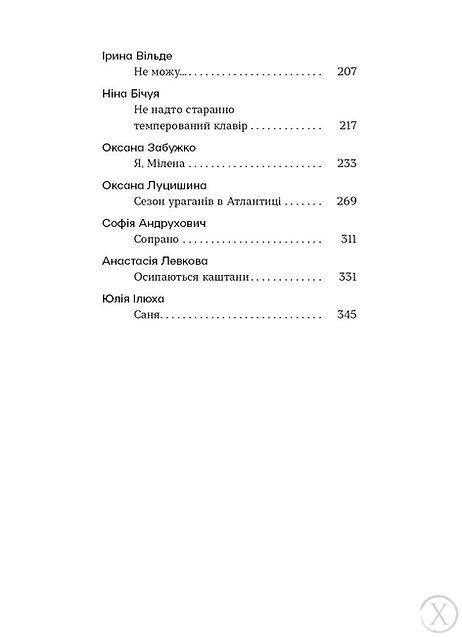 Ірина Вільде
Не можу... 207

Ніна Бічуя
Не надто старанно темперований клавір 217

Оксана Забужко
Я, Мілена 233

Оксана Луцишина
Сезон ураганів в Атлантиці 269

Софія Андрухович
Сопрано 311

Анастасія Левкова
Осипаються каштани 331

Юлія Ілюха
Саня 345

X